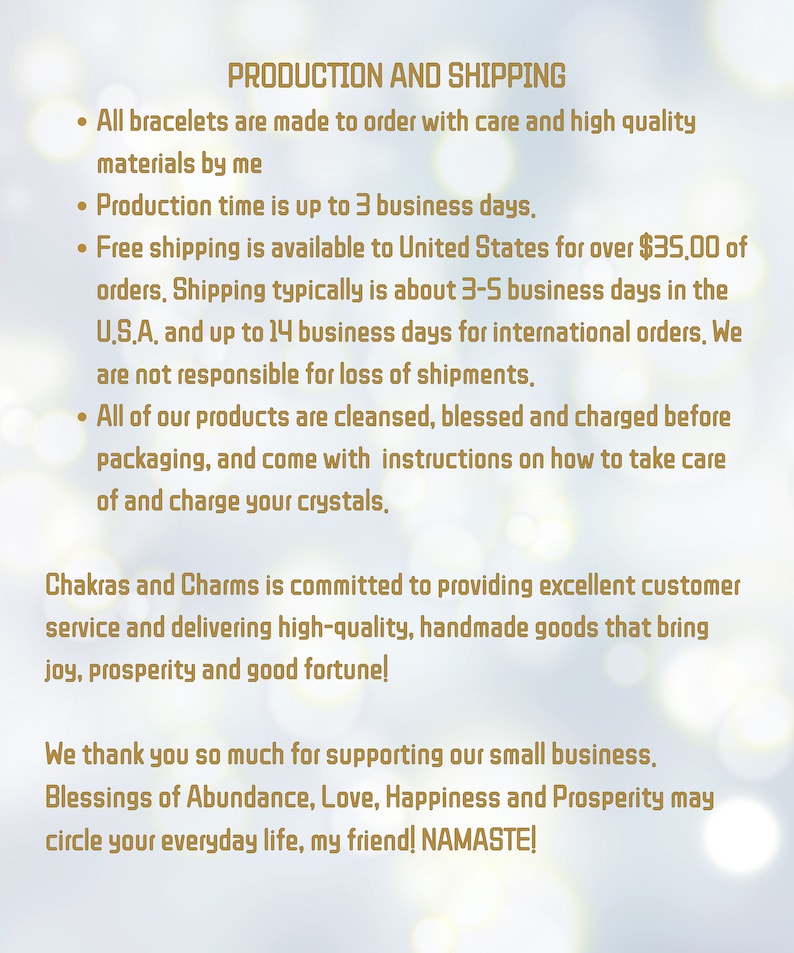 PRODUCTION AND SHIPPING

• All bracelets are made to order with care and high quality materials by me
• Production time is up to 3 business days.
• Free shipping is available to United States for over $35.00 of orders. Shipping typically is about 3-5 business days in the U.S.A. and up to 14 business days for international orders. We are not responsible for loss of shipments.
• All of our products are cleansed, blessed and charged before packaging, and come with instructions on how to take care of and charge your crystals.

Chakras and Charms is committed to providing excellent customer service and delivering high-quality, handmade goods that bring joy, prosperity and good fortune!

We thank you so much for supporting our small business. Blessings of Abundance, Love, Happiness and Prosperity may circle your everyday life, my friend! NAMASTE!